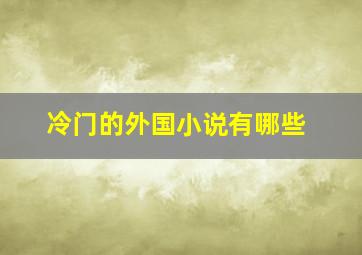 冷门的外国小说有哪些